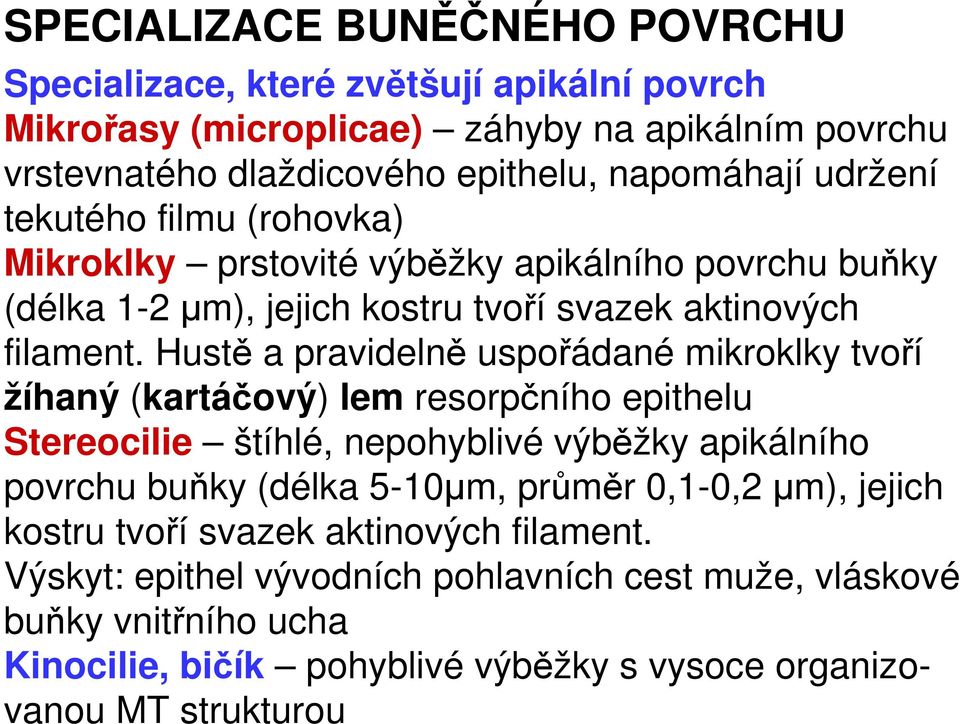 SPECIALIZACE BUNĚČNÉHO POVRCHU

Specializace, které zvětšují apikální povrch

Mikrořasy (microplicae) – záhyby na apikálním povrchu vrstevnatého dlaždicového epithelu, napomáhají udržení tekutého filmu (rohovka)

Mikroklky – prstovité výběžky apikálního povrchu buňky (délka 1-2 μm), jejich kostru tvoří svazek aktinových filament. Hustě a pravidelně uspořádané mikroklky tvoří žíhaný (kartáčový) lem resorpčního epithelu

Stereocilie – štíhlé, nepohyblivé výběžky apikálního povrchu buňky (délka 5-10μm, průměr 0,1-0,2 μm), jejich kostru tvoří svazek aktinových filament.

Výskyt: epithel vývodních pohlavních cest muže, vláskové buňky vnitřního ucha

Kinocilie, bičík – pohyblivé výběžky s vysoce organizovanou MT strukturou